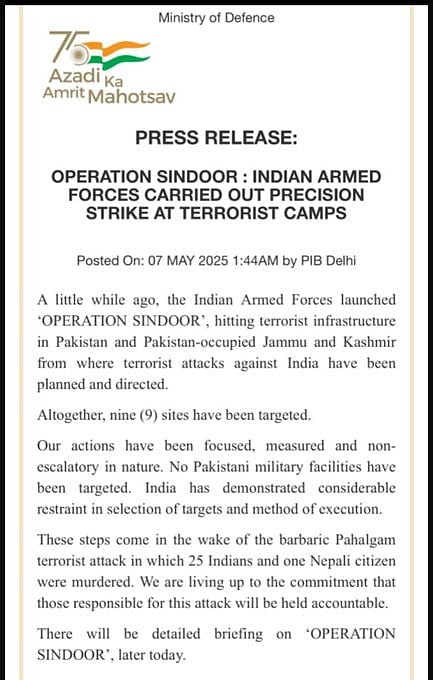 Ministry of Defence

75 Azadi Ka Amrit Mahotsav

PRESS RELEASE:

OPERATION SINDOOR : INDIAN ARMED FORCES CARRIED OUT PRECISION STRIKE AT TERRORIST CAMPS

Posted On: 07 MAY 2025 1:44AM by PIB Delhi

A little while ago, the Indian Armed Forces launched 'OPERATION SINDOOR', hitting terrorist infrastructure in Pakistan and Pakistan-occupied Jammu and Kashmir from where terrorist attacks against India have been planned and directed.

Altogether, nine (9) sites have been targeted.

Our actions have been focused, measured and non-escalatory in nature. No Pakistani military facilities have been targeted. India has demonstrated considerable restraint in selection of targets and method of execution.

These steps come in the wake of the barbaric Pahalgam terrorist attack in which 25 Indians and one Nepali citizen were murdered. We are living up to the commitment that those responsible for this attack will be held accountable.

There will be detailed briefing on 'OPERATION SINDOOR', later today.